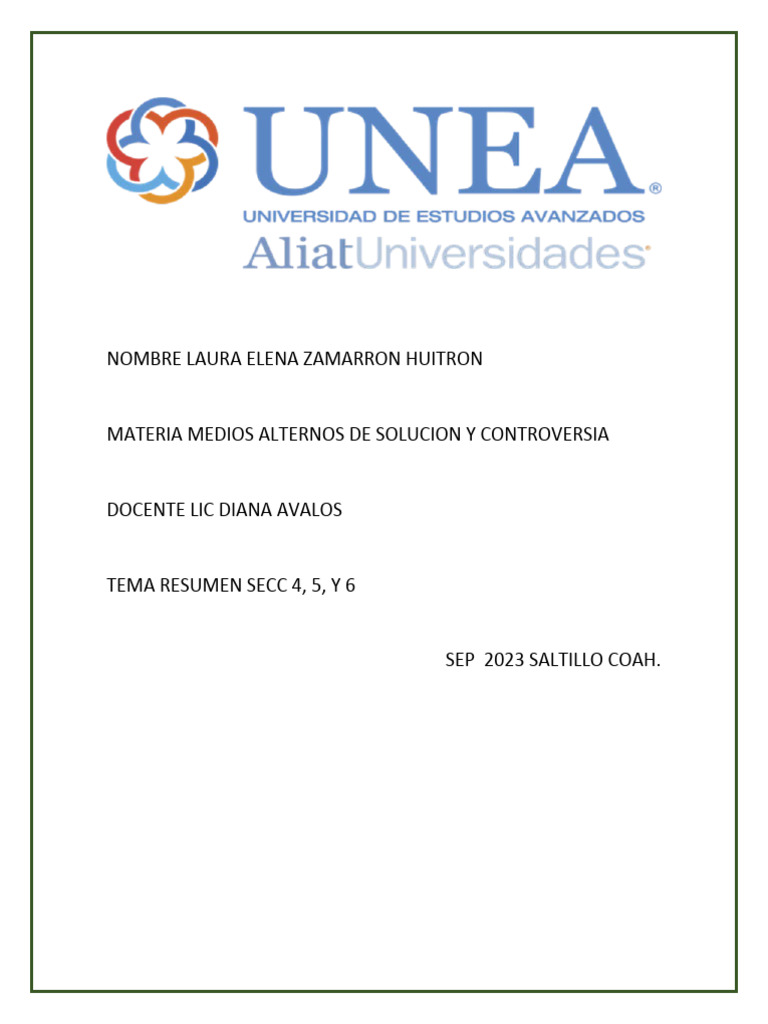 UNEA®
UNIVERSIDAD DE ESTUDIOS AVANZADOS
AliatUniversidades

NOMBRE LAURA ELENA ZAMARRON HUITRON

MATERIA MEDIOS ALTERNOS DE SOLUCION Y CONTROVERSIA

DOCENTE LIC DIANA AVALOS

TEMA RESUMEN SECC 4, 5, Y 6

SEP 2023 SALTILLO COAH.